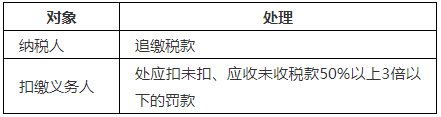 | 对象 | 处理 |
|---|---|
| 纳税人 | 追缴税款 |
| 扣缴义务人 | 处应扣未扣、应收未收税款50%以上3倍以下的罚款 |